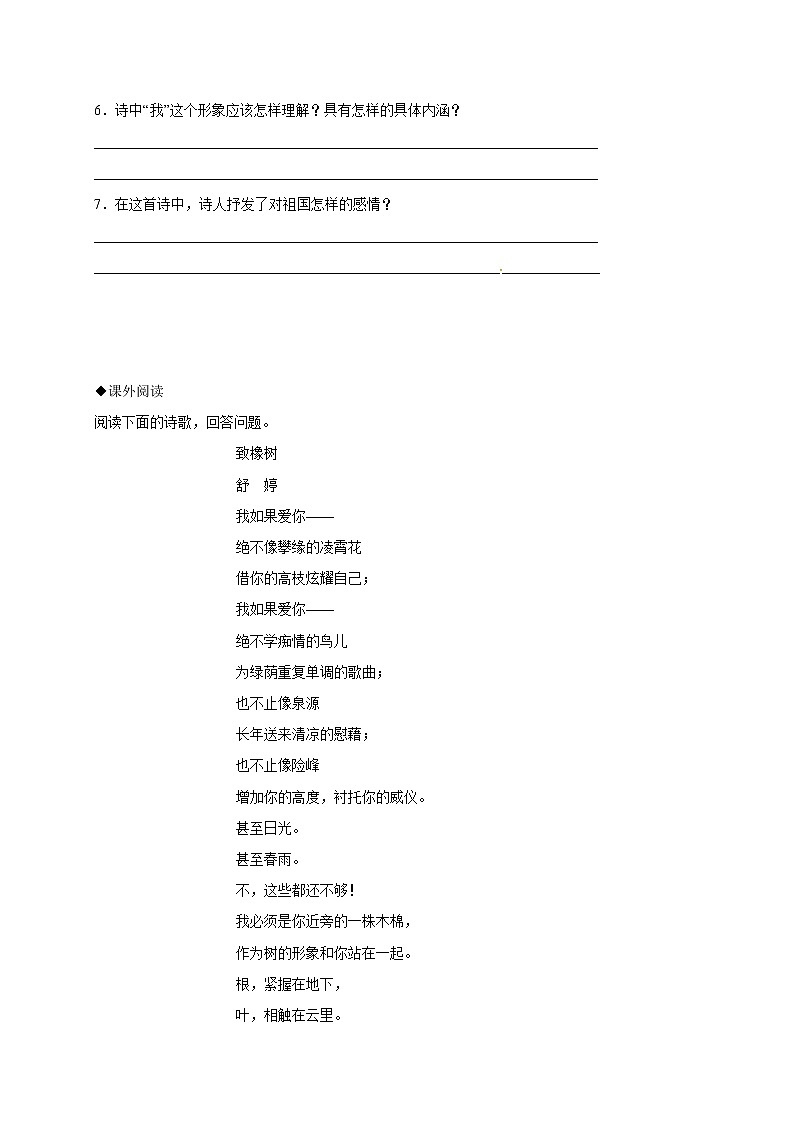 6．诗中“我”这个形象应该怎样理解？具有怎样的具体内涵？

7．在这首诗中，诗人抒发了对祖国怎样的感情？

◆课外阅读

阅读下面的诗歌，回答问题。

致橡树

舒　婷

我如果爱你——
绝不像攀缘的凌霄花
借你的高枝炫耀自己；
我如果爱你——
绝不学痴情的鸟儿
为绿荫重复单调的歌曲；
也不止像泉源
长年送来清凉的慰藉；
也不止像险峰
增加你的高度，衬托你的威仪。
甚至日光。
甚至春雨。
不，这些都还不够！
我必须是你近旁的一株木棉，
作为树的形象和你站在一起。
根，紧握在地下，
叶，相触在云里。